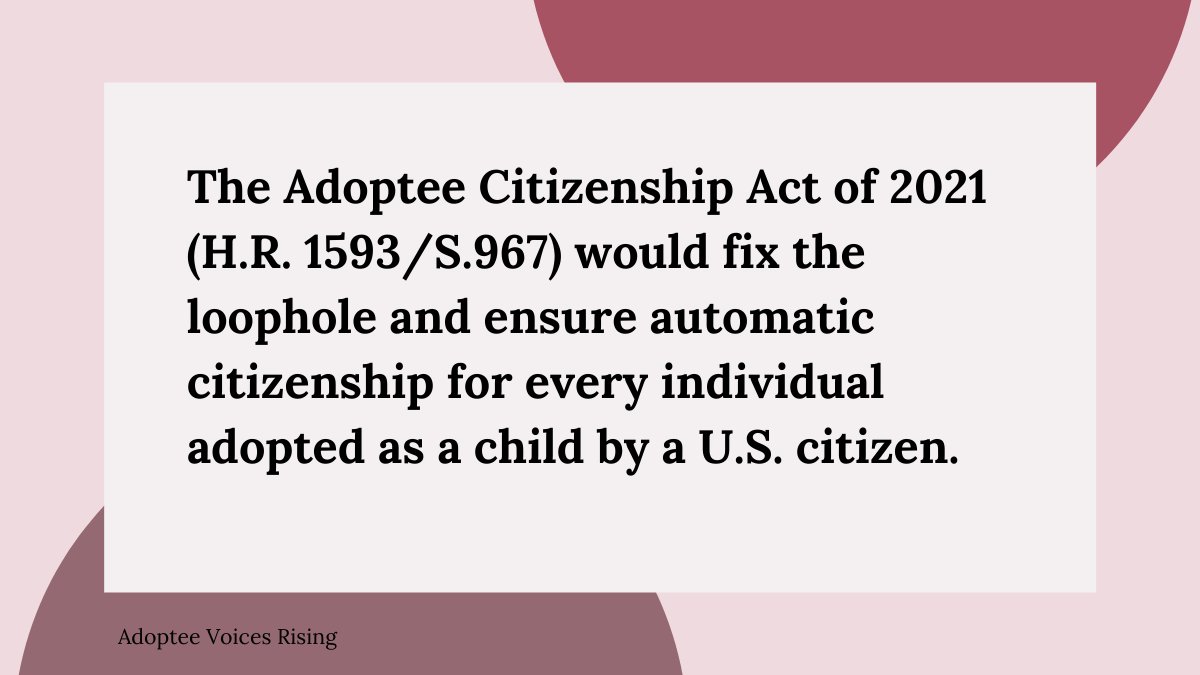 The Adoptee Citizenship Act of 2021 (H.R. 1593/S.967) would fix the loophole and ensure automatic citizenship for every individual adopted as a child by a U.S. citizen.

Adoptee Voices Rising